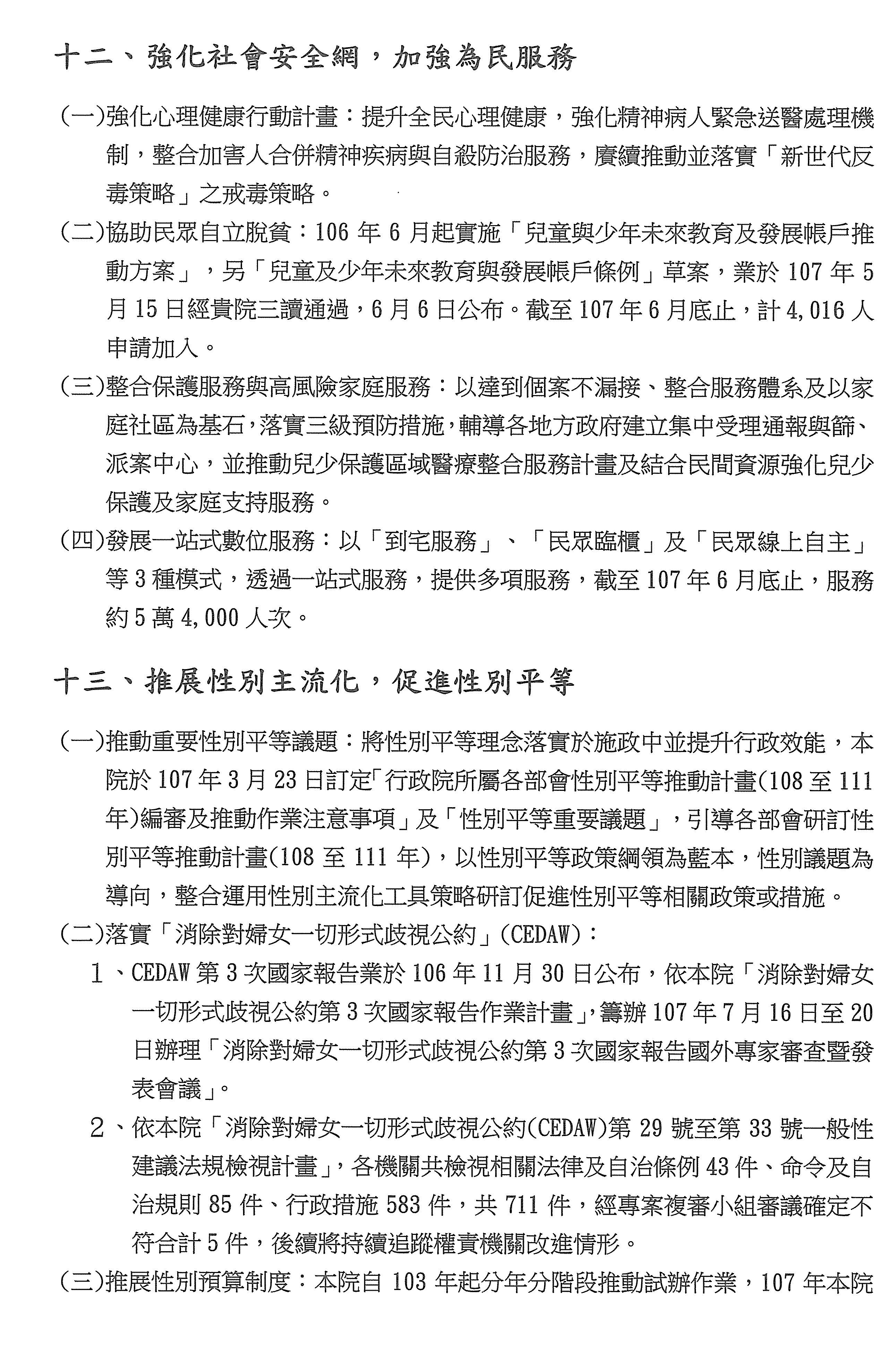 十二、強化社會安全網，加強為民服務

(一)強化心理健康行動計畫：提升全民心理健康，強化精神病人緊急送醫處理機制，整合加害人合併精神疾病與自殺防治服務，賡續推動並落實「新世代反毒策略」之戒毒策略。

(二)協助民眾自立脫貧：106 年 6 月起實施「兒童與少年未來教育及發展帳戶推動方案」，另「兒童及少年未來教育與發展帳戶條例」草案，業於 107 年 5 月 15 日經貴院三讀通過，6 月 6 日公布。截至 107 年 6 月底止，計 4,016 人申請加入。

(三)整合保護服務與高風險家庭服務：以達到個案不漏接、整合服務體系及以家庭社區為基石，落實三級預防措施，輔導各地方政府建立集中受理通報與篩、派案中心，並推動兒少保護區域醫療整合服務計畫及結合民間資源強化兒少保護及家庭支持服務。

(四)發展一站式數位服務：以「到宅服務」、「民眾臨櫃」及「民眾線上自主」等 3 種模式，透過一站式服務，提供多項服務，截至 107 年 6 月底止，服務約 5 萬 4,000 人次。

十三、推展性別主流化，促進性別平等

(一)推動重要性別平等議題：將性別平等理念落實於施政中並提升行政效能，本院於 107 年 3 月 23 日訂定「行政院所屬各部會性別平等推動計畫(108 至 111 年)編審及推動作業注意事項」及「性別平等重要議題」，引導各部會研訂性別平等推動計畫(108 至 111 年)，以性別平等政策綱領為藍本，性別議題為導向，整合運用性別主流化工具策略研訂促進性別平等相關政策或措施。

(二)落實「消除對婦女一切形式歧視公約」(CEDAW)：

1、CEDAW 第 3 次國家報告業於 106 年 11 月 30 日公布，依本院「消除對婦女一切形式歧視公約第 3 次國家報告作業計畫」，籌辦 107 年 7 月 16 日至 20 日辦理「消除對婦女一切形式歧視公約第 3 次國家報告國外專家審查暨發表會議」。

2、依本院「消除對婦女一切形式歧視公約(CEDAW)第 29 號至第 33 號一般性建議法規檢視計畫」，各機關共檢視相關法律及自治條例 43 件、命令及自治規則 85 件、行政措施 583 件，共 711 件，經專案複審小組審議確定不符合計 5 件，後續將持續追蹤權責機關改進情形。

(三)推展性別預算制度：本院自 103 年起分年分階段推動試辦作業，107 年本院